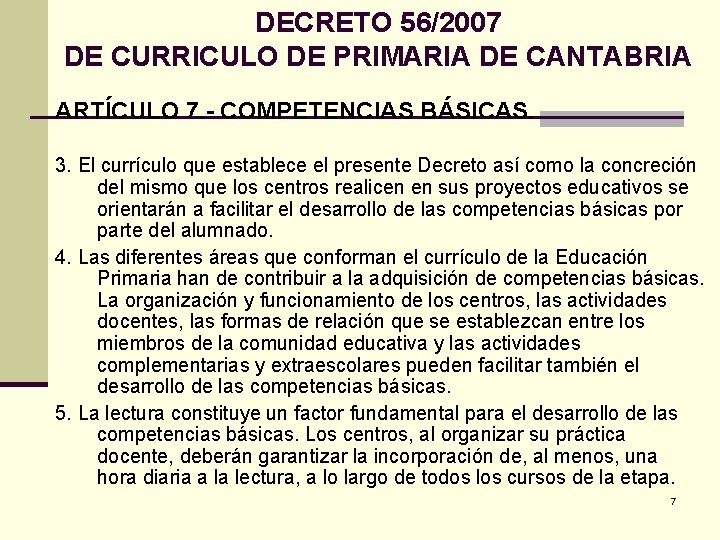 DECRETO 56/2007
DE CURRICULO DE PRIMARIA DE CANTABRIA

ARTÍCULO 7 - COMPETENCIAS BÁSICAS

3. El currículo que establece el presente Decreto así como la concreción del mismo que los centros realicen en sus proyectos educativos se orientarán a facilitar el desarrollo de las competencias básicas por parte del alumnado.

4. Las diferentes áreas que conforman el currículo de la Educación Primaria han de contribuir a la adquisición de competencias básicas. La organización y funcionamiento de los centros, las actividades docentes, las formas de relación que se establezcan entre los miembros de la comunidad educativa y las actividades complementarias y extraescolares pueden facilitar también el desarrollo de las competencias básicas.

5. La lectura constituye un factor fundamental para el desarrollo de las competencias básicas. Los centros, al organizar su práctica docente, deberán garantizar la incorporación de, al menos, una hora diaria a la lectura, a lo largo de todos los cursos de la etapa.

7